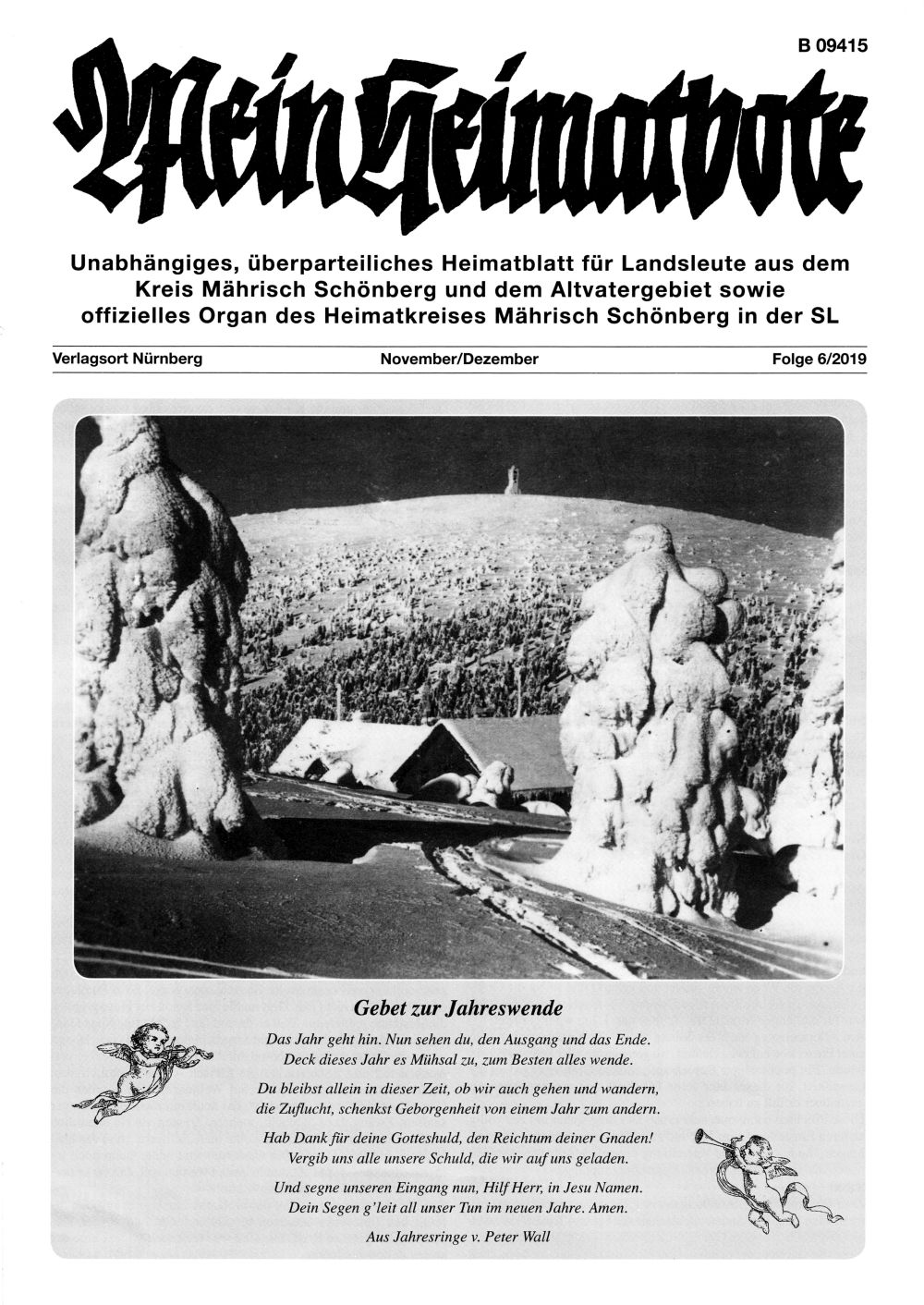 B 09415

Mein Heimatbote

Unabhängiges, überparteiliches Heimatblatt für Landsleute aus dem Kreis Mährisch Schönberg und dem Altvatergebiet sowie offizielles Organ des Heimatkreises Mährisch Schönberg in der SL

Verlagsort Nürnberg

November/Dezember

Folge 6/2019

Gebet zur Jahreswende

Das Jahr geht hin. Nun sehen du, den Ausgang und das Ende. Deck dieses Jahr es Mühsal zu, zum Besten alles wende.

Du bleibst allein in dieser Zeit, ob wir auch gehen und wandern, die Zuflucht, schenkst Geborgenheit von einem Jahr zum andern.

Hab Dank für deine Gotteshuld, den Reichtum deiner Gnaden! Vergib uns alle unsere Schuld, die wir auf uns geladen.

Und segne unseren Eingang nun, Hilf Herr, in Jesu Namen. Dein Segen g'leit all unser Tun im neuen Jahre. Amen.

Aus Jahresringe v. Peter Wall